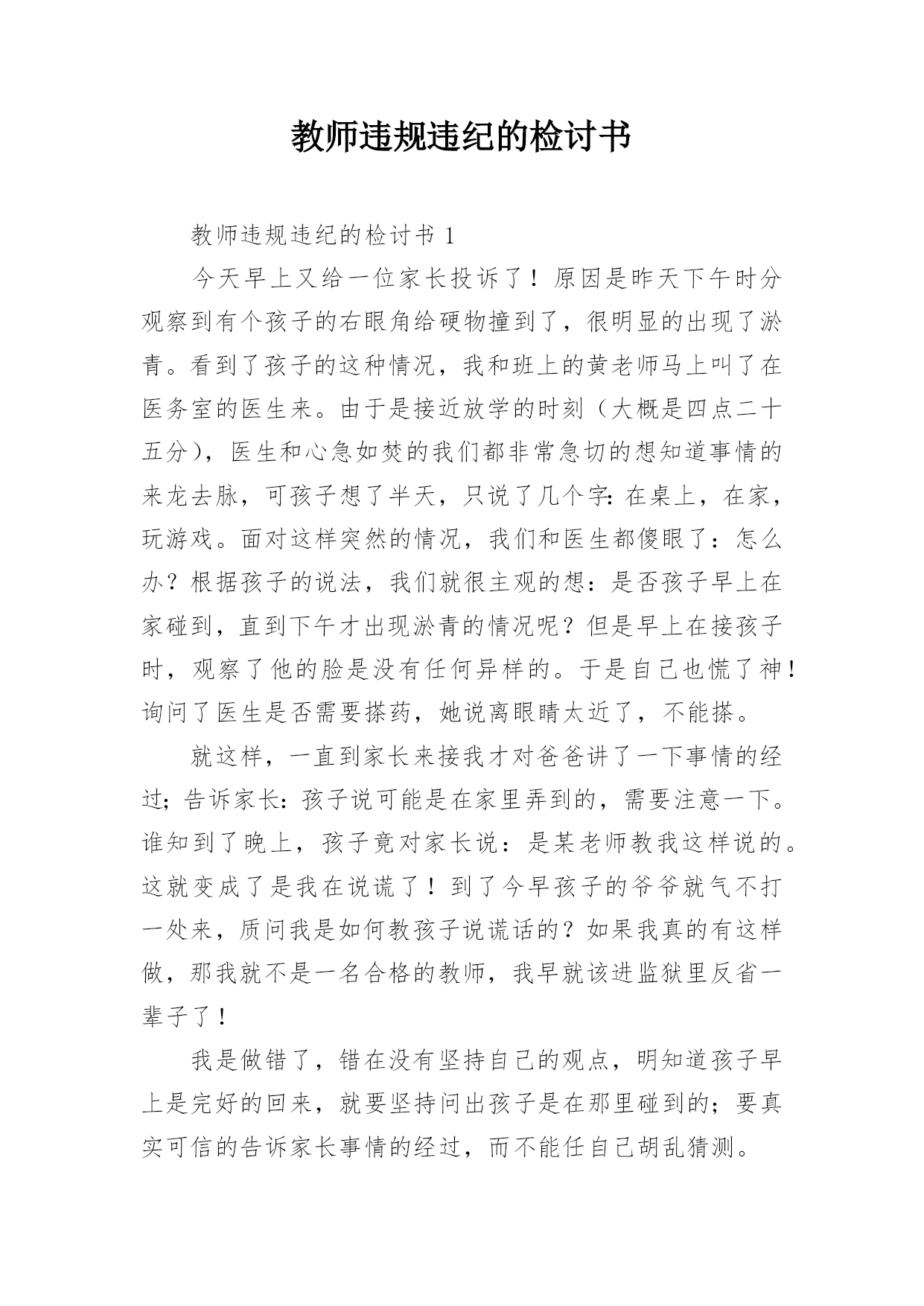 教师违规违纪的检讨书

教师违规违纪的检讨书 1

今天早上又给一位家长投诉了！原因是昨天下午时分观察到有个孩子的右眼角给硬物撞到了，很明显的出现了淤青。看到了孩子的这种情况，我和班上的黄老师马上叫了在医务室的医生来。由于是接近放学的时刻（大概是四点二十五分），医生和心急如焚的我们都非常急切的想知道事情的来龙去脉，可孩子想了半天，只说了几个字：在桌上，在家，玩游戏。面对这样突然的情况，我们和医生都傻眼了：怎么办？根据孩子的说法，我们就很主观的想：是否孩子早上在家碰到，直到下午才出现淤青的情况呢？但是早上在接孩子时，观察了他的脸是没有任何异样的。于是自己也慌了神！询问了医生是否需要搽药，她说离眼睛太近了，不能搽。

就这样，一直到家长来接我才对爸爸讲了一下事情的经过；告诉家长：孩子说可能是在家里弄到的，需要注意一下。谁知到了晚上，孩子竟对家长说：是某老师教我这样说的。这就变成了是我在说谎了！到了今早孩子的爷爷就气不打一处来，质问我是如何教孩子说谎话的？如果我真的有这样做，那我就不是一名合格的教师，我早就该进监狱里反省一辈子了！

我是做错了，错在没有坚持自己的观点，明知道孩子早上是完好的回来，就要坚持问出孩子是在那里碰到的；要真实可信的告诉家长事情的经过，而不能任自己胡乱猜测。